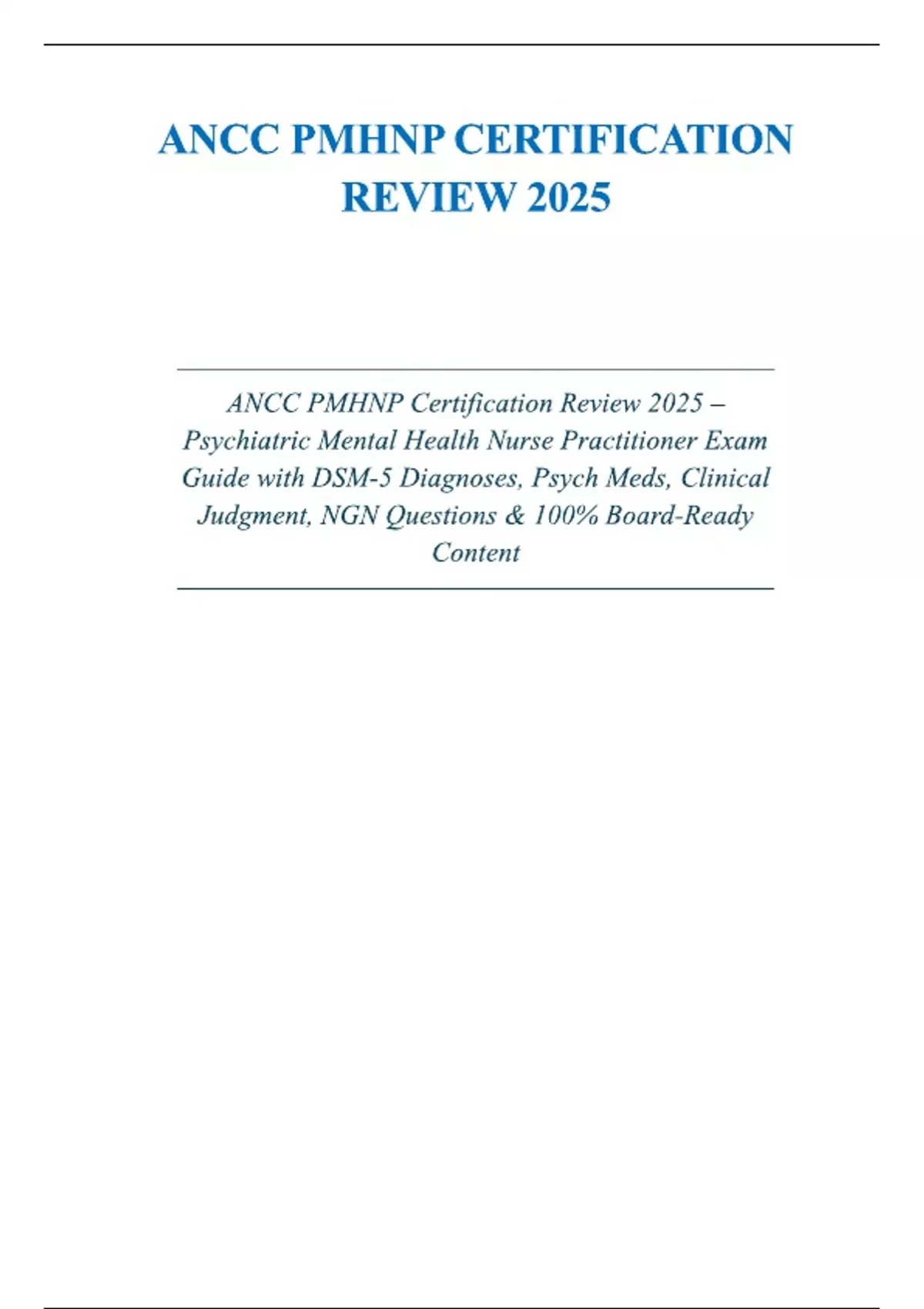 ANCC PMHNP CERTIFICATION REVIEW 2025

ANCC PMHNP Certification Review 2025 – Psychiatric Mental Health Nurse Practitioner Exam Guide with DSM-5 Diagnoses, Psych Meds, Clinical Judgment, NGN Questions & 100% Board-Ready Content